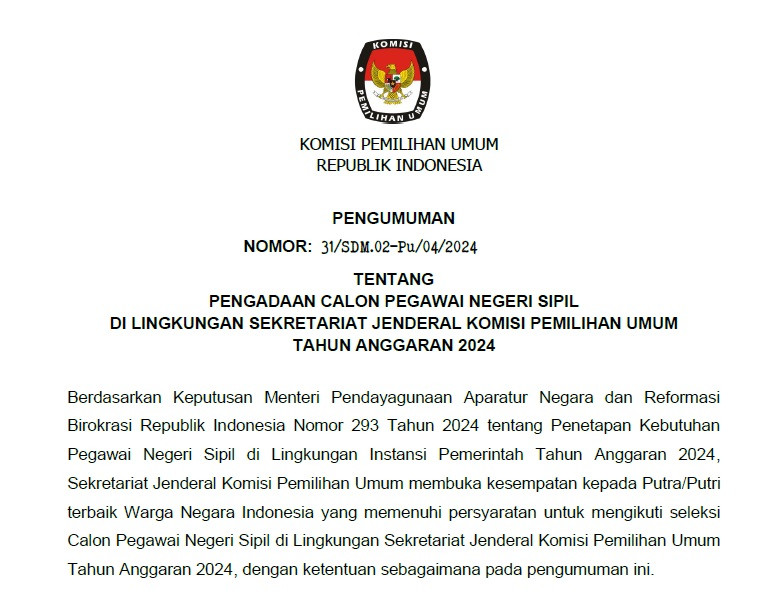 KOMISI

PEMILIHAN UMUM

KOMISI PEMILIHAN UMUM
REPUBLIK INDONESIA

PENGUMUMAN
NOMOR: 31/SDM.02-Pu/04/2024

TENTANG
PENGADAAN CALON PEGAWAI NEGERI SIPIL
DI LINGKUNGAN SEKRETARIAT JENDERAL KOMISI PEMILIHAN UMUM
TAHUN ANGGARAN 2024

Berdasarkan Keputusan Menteri Pendayagunaan Aparatur Negara dan Reformasi Birokrasi Republik Indonesia Nomor 293 Tahun 2024 tentang Penetapan Kebutuhan Pegawai Negeri Sipil di Lingkungan Instansi Pemerintah Tahun Anggaran 2024, Sekretariat Jenderal Komisi Pemilihan Umum membuka kesempatan kepada Putra/Putri terbaik Warga Negara Indonesia yang memenuhi persyaratan untuk mengikuti seleksi Calon Pegawai Negeri Sipil di Lingkungan Sekretariat Jenderal Komisi Pemilihan Umum Tahun Anggaran 2024, dengan ketentuan sebagaimana pada pengumuman ini.